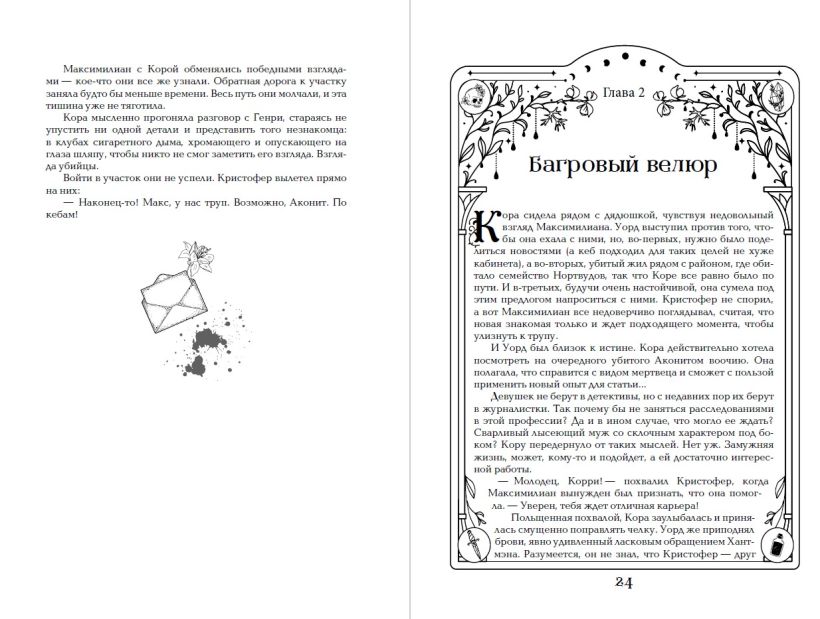 Максимилиан с Корой обменялись победными взглядами — кое-что они все же узнали. Обратная дорога к участку заняла будто бы меньше времени. Весь путь они молчали, и эта тишина уже не тяготила.

Кора мысленно прогоняла разговор с Генри, стараясь не упустить ни одной детали и представить того незнакомца: в клубах сигаретного дыма, хромающего и опускающего на глаза шляпу, чтобы никто не смог заметить его взгляда. Взгляда убийцы.

Войти в участок они не успели. Кристофер вылетел прямо на них:

— Наконец-то! Макс, у нас труп. Возможно, Аконит. По кебам!

Глава 2

Багровый велюр

Кора сидела рядом с дядюшкой, чувствуя недовольный взгляд Максимилиана. Уорд выступил против того, чтобы она ехала с ними, но, во-первых, нужно было поделиться новостями (а кеб подходил для таких целей не хуже кабинета), а во-вторых, убитый жил рядом с районом, где обитало семейство Нортвудов, так что Коре все равно было по пути. И в-третьих, будучи очень настойчивой, она сумела под этим предлогом напроситься с ними. Кристофер не спорил, а вот Максимилиан все недоверчиво поглядывал, считая, что новая знакомая только и ждет подходящего момента, чтобы улизнуть к трупу.

И Уорд был близок к истине. Кора действительно хотела посмотреть на очередного убитого Аконитом воочию. Она полагала, что справится с видом мертвеца и сможет с пользой применить новый опыт для статьи...

Девушек не берут в детективы, но с недавних пор их берут в журналистки. Так почему бы не заняться расследованиями в этой профессии? Да и в ином случае, что могло ее ждать? Сварливый лысеющий муж со склочным характером под боком? Кору передернуло от таких мыслей. Нет уж. Замужняя жизнь, может, кому-то и подойдет, а ей достаточно интересной работы.

— Молодец, Корри! — похвалил Кристофер, когда Максимилиан вынужден был признать, что она помогла. — Уверен, тебя ждет отличная карьера!

Польщенная похвалой, Кора заулыбалась и принялась смущенно поправлять челку. Уорд же приподнял брови, явно удивленный ласковым обращением Хантмэна. Разумеется, он не знал, что Кристофер — друг

24